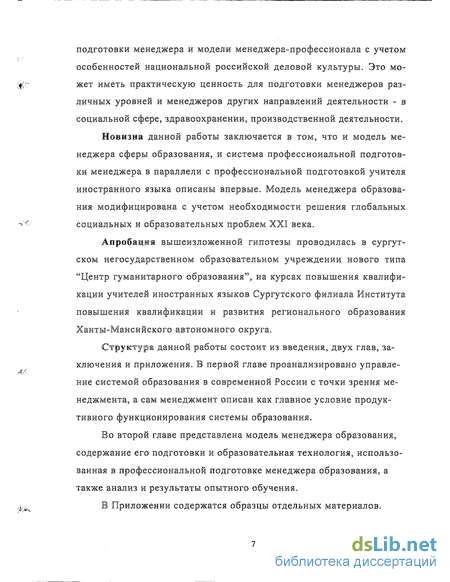 подготовки менеджера и модели менеджера-профессионала с учетом особенностей национальной российской деловой культуры. Это может иметь практическую ценность для подготовки менеджеров различных уровней и менеджеров других направлений деятельности - в социальной сфере, здравоохранении, производственной деятельности.

Новизна данной работы заключается в том, что и модель менеджера сферы образования, и система профессиональной подготовки менеджера в параллели с профессиональной подготовкой учителя иностранного языка описаны впервые. Модель менеджера образования модифицирована с учетом необходимости решения глобальных социальных и образовательных проблем XXI века.

Апробация вышеизложенной гипотезы проводилась в сургутском негосударственном образовательном учреждении нового типа "Центр гуманитарного образования", на курсах повышения квалификации учителей иностранных языков Сургутского филиала Института повышения квалификации и развития регионального образования Ханты-Мансийского автономного округа.

Структура данной работы состоит из введения, двух глав, заключения и приложения. В первой главе проанализировано управление системой образования в современной России с точки зрения менеджмента, а сам менеджмент описан как главное условие продуктивного функционирования системы образования.

Во второй главе представлена модель менеджера образования, содержание его подготовки и образовательная технология, использованная в профессиональной подготовке менеджера образования, а также анализ и результаты опытного обучения.

В Приложении содержатся образцы отдельных материалов.

7

dsLib.net
библиотека диссертаций